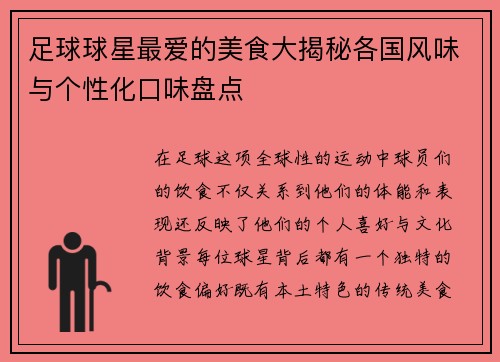 足球球星最爱的美食大揭秘各国风味与个性化口味盘点

在足球这项全球性的运动中球员们的饮食不仅关系到他们的体能和表现还反映了他们的个人喜好与文化背景每位球星背后都有一个独特的饮食偏好既有本土特色的传统美食